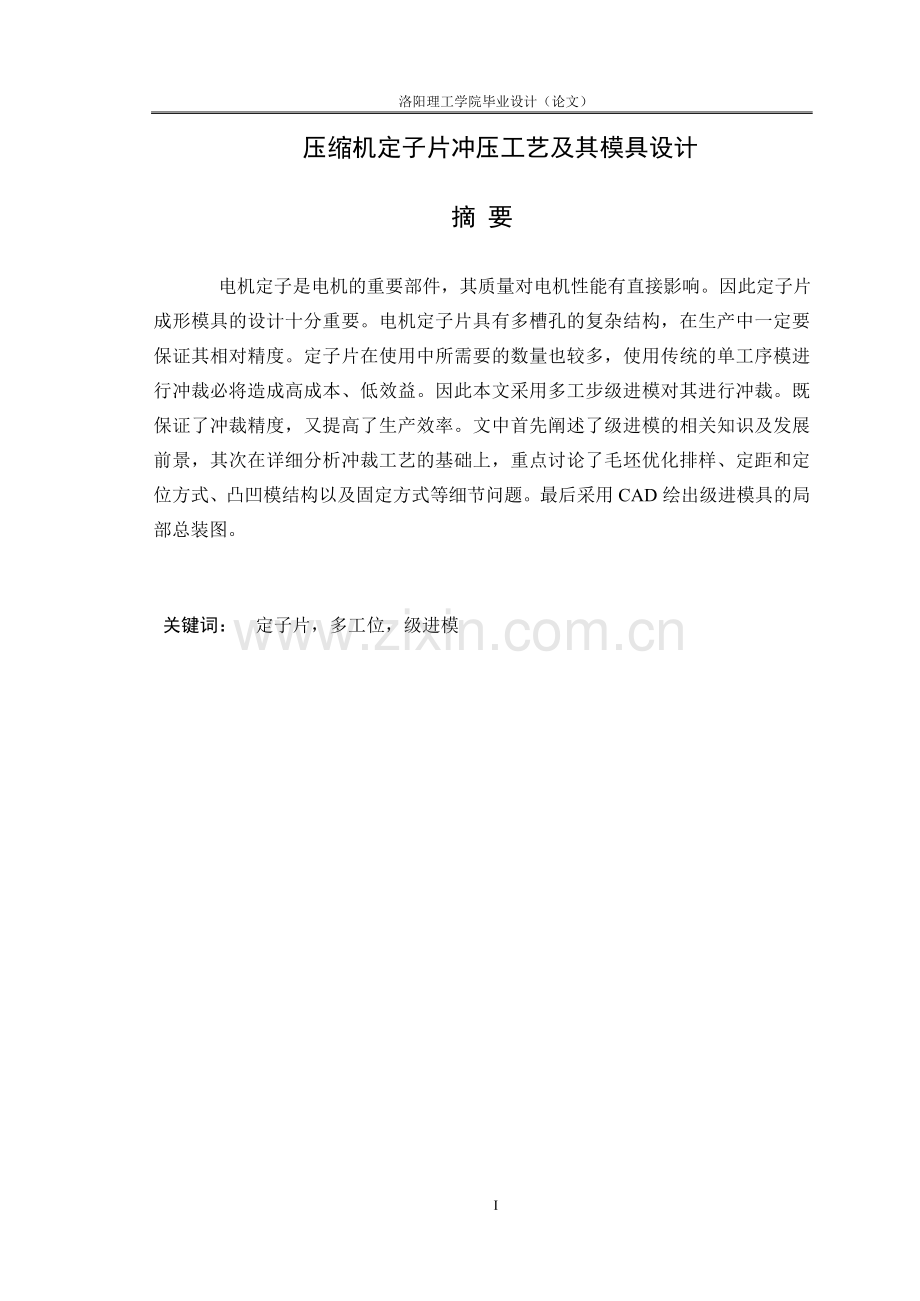 洛阳理工学院毕业设计（论文）

压缩机定子片冲压工艺及其模具设计

摘 要

电机定子是电机的重要部件，其质量对电机性能有直接影响。因此定子片成形模具的设计十分重要。电机定子片具有多槽孔的复杂结构，在生产中一定要保证其相对精度。定子片在使用中所需要的数量也较多，使用传统的单工序模进行冲裁必将造成高成本、低效益。因此本文采用多工步级进模对其进行冲裁。既保证了冲裁精度，又提高了生产效率。文中首先阐述了级进模的相关知识及发展前景，其次在详细分析冲裁工艺的基础上，重点讨论了毛坯优化排样、定距和定位方式、凸凹模结构以及固定方式等细节问题。最后采用CAD绘出级进模具的局部总装图。

关键词： 定子片，多工位，级进模

www.zixin.com.cn

I